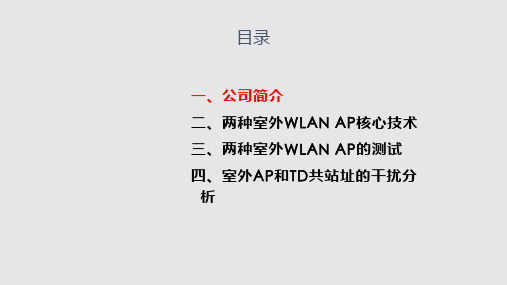 目录

一、公司简介

二、两种室外WLAN AP核心技术

三、两种室外WLAN AP的测试

四、室外AP和TD共站址的干扰分析